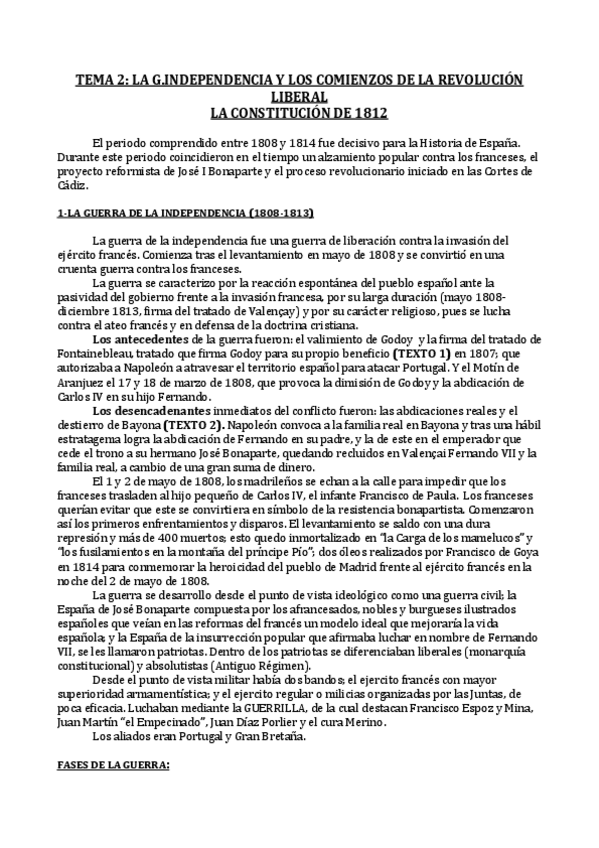 TEMA 2: LA G.INDEPENDENCIA Y LOS COMIENZOS DE LA REVOLUCIÓN LIBERAL
LA CONSTITUCIÓN DE 1812

El periodo comprendido entre 1808 y 1814 fue decisivo para la Historia de España. Durante este periodo coincidieron en el tiempo un alzamiento popular contra los franceses, el proyecto reformista de José I Bonaparte y el proceso revolucionario iniciado en las Cortes de Cádiz.

1-LA GUERRA DE LA INDEPENDENCIA (1808-1813)

La guerra de la independencia fue una guerra de liberación contra la invasión del ejército francés. Comienza tras el levantamiento en mayo de 1808 y se convirtió en una cruenta guerra contra los franceses.

La guerra se caracterizo por la reacción espontánea del pueblo español ante la pasividad del gobierno frente a la invasión francesa, por su larga duración (mayo 1808-diciembre 1813, firma del tratado de Valençay) y por su carácter religioso, pues se lucha contra el ateo francés y en defensa de la doctrina cristiana.

Los antecedentes de la guerra fueron: el valimiento de Godoy y la firma del tratado de Fontainebleau, tratado que firma Godoy para su propio beneficio (TEXTO 1) en 1807; que autorizaba a Napoleón a atravesar el territorio español para atacar Portugal. Y el Motín de Aranjuez el 17 y 18 de marzo de 1808, que provoca la dimisión de Godoy y la abdicación de Carlos IV en su hijo Fernando.

Los desencadenantes inmediatos del conflicto fueron: las abdicaciones reales y el destierro de Bayona (TEXTO 2). Napoleón convoca a la familia real en Bayona y tras una hábil estratagema logra la abdicación de Fernando en su padre, y la de este en el emperador que cede el trono a su hermano José Bonaparte, quedando recluidos en Valençai Fernando VII y la familia real, a cambio de una gran suma de dinero.

El 1 y 2 de mayo de 1808, los madrileños se echan a la calle para impedir que los franceses trasladen al hijo pequeño de Carlos IV, el infante Francisco de Paula. Los franceses querían evitar que este se convirtiera en símbolo de la resistencia bonapartista. Comenzaron así los primeros enfrentamientos y disparos. El levantamiento se saldo con una dura represión y más de 400 muertos; esto quedo inmortalizado en "la Carga de los mamelucos" y "los fusilamientos en la montaña del príncipe Pío"; dos óleos realizados por Francisco de Goya en 1814 para conmemorar la heroicidad del pueblo de Madrid frente al ejército francés en la noche del 2 de mayo de 1808.

La guerra se desarrollo desde el punto de vista ideológico como una guerra civil; la España de José Bonaparte compuesta por los afrancesados, nobles y burgueses ilustrados españoles que veían en las reformas del francés un modelo ideal que mejoraría la vida española; y la España de la insurrección popular que afirmaba luchar en nombre de Fernando VII, se les llamaron patriotas. Dentro de los patriotas se diferenciaban liberales (monarquía constitucional) y absolutistas (Antiguo Régimen).

Desde el punto de vista militar había dos bandos; el ejercito francés con mayor superioridad armamentística; y el ejercito regular o milicias organizadas por las Juntas, de poca eficacia. Luchaban mediante la GUERRILLA, de la cual destacan Francisco Espoz y Mina, Juan Martín "el Empecinado", Juan Díaz Porlier y el cura Merino.

Los aliados eran Portugal y Gran Bretaña.

FASES DE LA GUERRA: